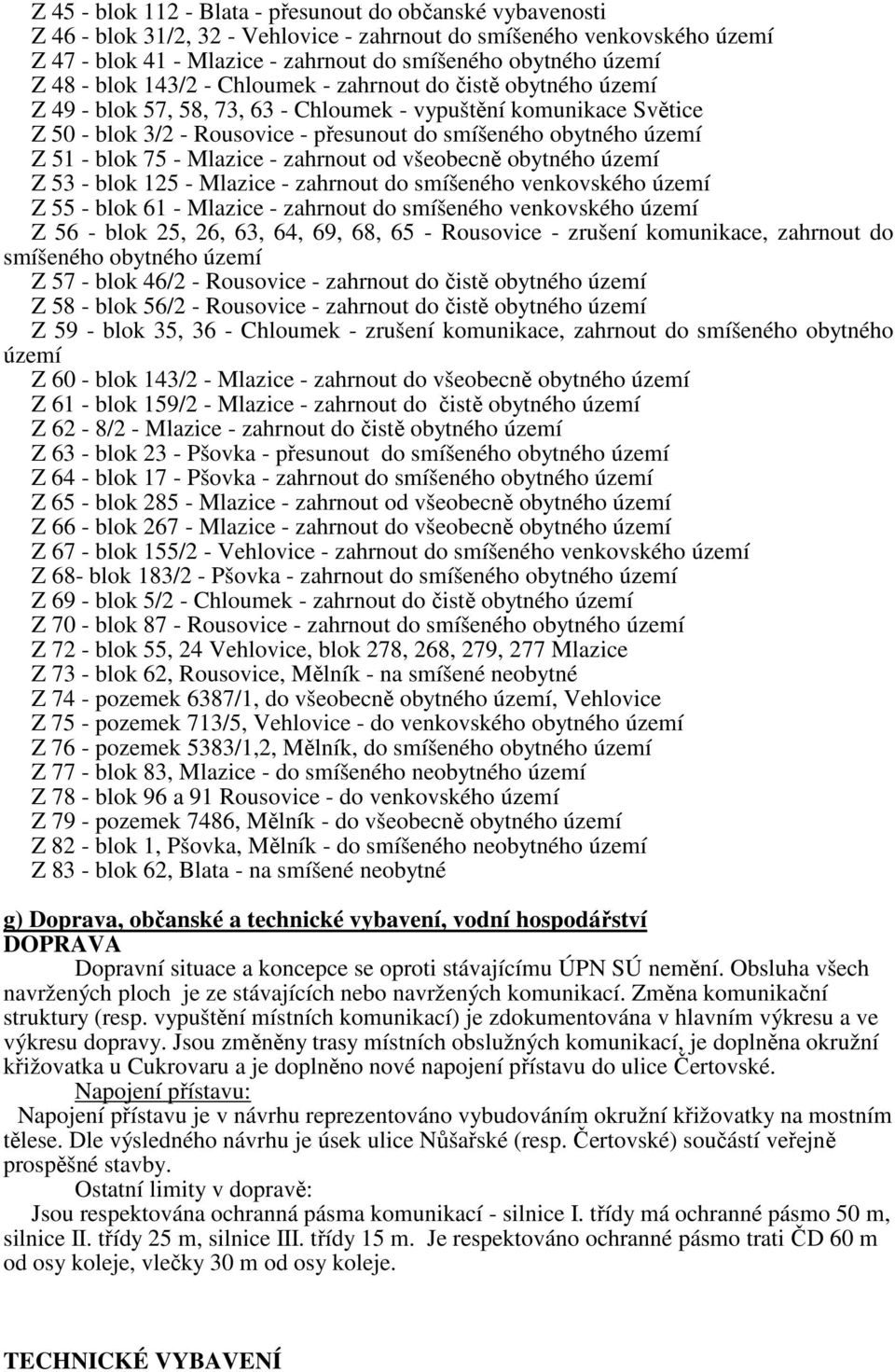 Z 45 - blok 112 - Blata - přesunout do občanské vybavenosti
Z 46 - blok 31/2, 32 - Vehlovice - zahrnout do smíšeného venkovského území
Z 47 - blok 41 - Mlazice - zahrnout do smíšeného obytného území
Z 48 - blok 143/2 - Chloumek - zahrnout do čistě obytného území
Z 49 - blok 57, 58, 73, 63 - Chloumek - vypuštění komunikace Světice
Z 50 - blok 3/2 - Rousovice - přesunout do smíšeného obytného území
Z 51 - blok 75 - Mlazice - zahrnout od všeobecně obytného území
Z 53 - blok 125 - Mlazice - zahrnout do smíšeného venkovského území
Z 55 - blok 61 - Mlazice - zahrnout do smíšeného venkovského území
Z 56 - blok 25, 26, 63, 64, 69, 68, 65 - Rousovice - zrušení komunikace, zahrnout do smíšeného obytného území
Z 57 - blok 46/2 - Rousovice - zahrnout do čistě obytného území
Z 58 - blok 56/2 - Rousovice - zahrnout do čistě obytného území
Z 59 - blok 35, 36 - Chloumek - zrušení komunikace, zahrnout do smíšeného obytného území
Z 60 - blok 143/2 - Mlazice - zahrnout do všeobecně obytného území
Z 61 - blok 159/2 - Mlazice - zahrnout do čistě obytného území
Z 62 - 8/2 - Mlazice - zahrnout do čistě obytného území
Z 63 - blok 23 - Pšovka - přesunout do smíšeného obytného území
Z 64 - blok 17 - Pšovka - zahrnout do smíšeného obytného území
Z 65 - blok 285 - Mlazice - zahrnout od všeobecně obytného území
Z 66 - blok 267 - Mlazice - zahrnout do všeobecně obytného území
Z 67 - blok 155/2 - Vehlovice - zahrnout do smíšeného venkovského území
Z 68- blok 183/2 - Pšovka - zahrnout do smíšeného obytného území
Z 69 - blok 5/2 - Chloumek - zahrnout do čistě obytného území
Z 70 - blok 87 - Rousovice - zahrnout do smíšeného obytného území
Z 72 - blok 55, 24 Vehlovice, blok 278, 268, 279, 277 Mlazice
Z 73 - blok 62, Rousovice, Mělník - na smíšené neobytné
Z 74 - pozemek 6387/1, do všeobecně obytného území, Vehlovice
Z 75 - pozemek 713/5, Vehlovice - do venkovského obytného území
Z 76 - pozemek 5383/1,2, Mělník, do smíšeného obytného území
Z 77 - blok 83, Mlazice - do smíšeného neobytného území
Z 78 - blok 96 a 91 Rousovice - do venkovského území
Z 79 - pozemek 7486, Mělník - do všeobecně obytného území
Z 82 - blok 1, Pšovka, Mělník - do smíšeného neobytného území
Z 83 - blok 62, Blata - na smíšené neobytné

g) Doprava, občanské a technické vybavení, vodní hospodářství
DOPRAVA
Dopravní situace a koncepce se oproti stávajícímu ÚPN SÚ nemění. Obsluha všech navržených ploch je ze stávajících nebo navržených komunikací. Změna komunikační struktury (resp. vypuštění místních komunikací) je zdokumentována v hlavním výkresu a ve výkresu dopravy. Jsou změněny trasy místních obslužných komunikací, je doplněna okružní křižovatka u Cukrovaru a je doplněno nové napojení přístavu do ulice Čertovské.
Napojení přístavu:
Napojení přístavu je v návrhu reprezentováno vybudováním okružní křižovatky na mostním tělese. Dle výsledného návrhu je úsek ulice Nůšařské (resp. Čertovské) součástí veřejně prospěšné stavby.
Ostatní limity v dopravě:
Jsou respektována ochranná pásma komunikací - silnice I. třídy má ochranné pásmo 50 m, silnice II. třídy 25 m, silnice III. třídy 15 m. Je respektováno ochranné pásmo trati ČD 60 m od osy koleje, vlečky 30 m od osy koleje.

TECHNICKÉ VYBAVENÍ